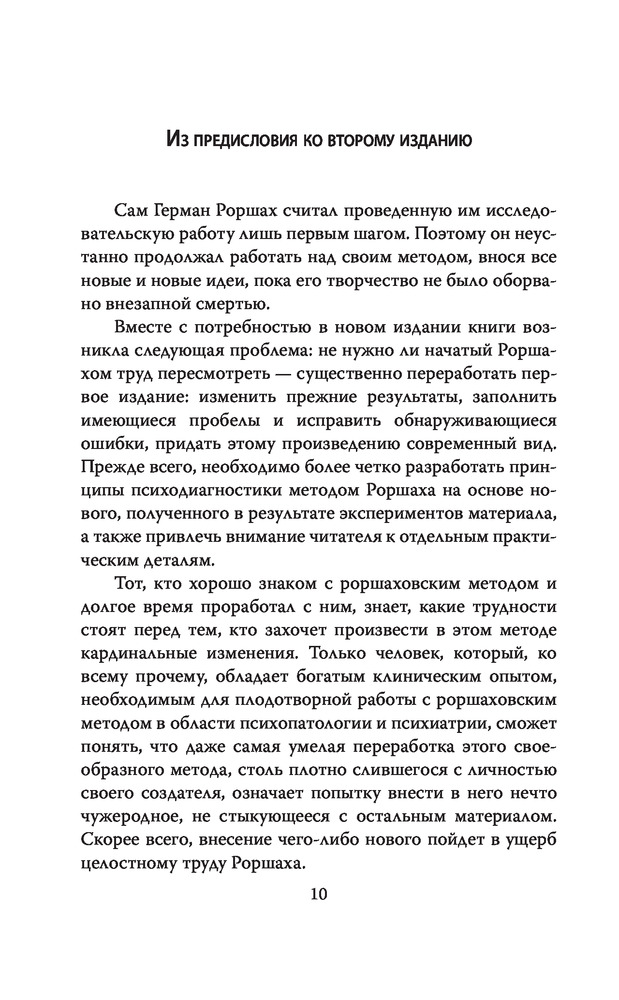 Из предисловия ко второму изданию

Сам Герман Роршах считал проведенную им исследовательскую работу лишь первым шагом. Поэтому он неустанно продолжал работать над своим методом, внося все новые и новые идеи, пока его творчество не было оборвано внезапной смертью.

Вместе с потребностью в новом издании книги возникла следующая проблема: не нужно ли начатый Роршахом труд пересмотреть — существенно переработать первое издание: изменить прежние результаты, заполнить имеющиеся пробелы и исправить обнаруживающиеся ошибки, придать этому произведению современный вид. Прежде всего, необходимо более четко разработать принципы психодиагностики методом Роршаха на основе нового, полученного в результате экспериментов материала, а также привлечь внимание читателя к отдельным практическим деталям.

Тот, кто хорошо знаком с роршаховским методом и долгое время проработал с ним, знает, какие трудности стоят перед тем, кто захочет произвести в этом методе кардинальные изменения. Только человек, который, ко всему прочему, обладает богатым клиническим опытом, необходимым для плодотворной работы с роршаховским методом в области психопатологии и психиатрии, сможет понять, что даже самая умелая переработка этого своеобразного метода, столь плотно слившегося с личностью своего создателя, означает попытку внести в него нечто чужеродное, не стыкующееся с остальным материалом. Скорее всего, внесение чего-либо нового пойдет в ущерб целостному труду Роршаха.

10